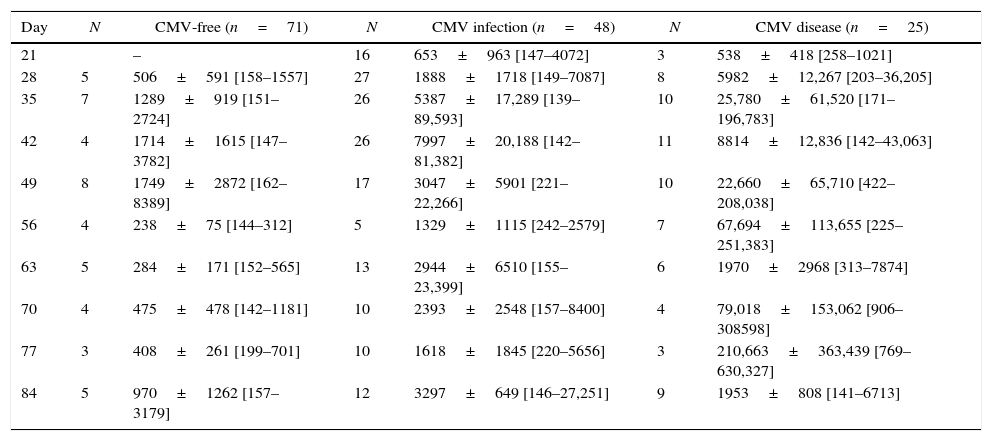 | Day | N | CMV-free (n = 71) | N | CMV infection (n = 48) | N | CMV disease (n = 25) |
|---|---|---|---|---|---|---|
| 21 | | – | 16 | 653 ± 963 [147–4072] | 3 | 538 ± 418 [258–1021] |
| 28 | 5 | 506 ± 591 [158–1557] | 27 | 1888 ± 1718 [149–7087] | 8 | 5982 ± 12,267 [203–36,205] |
| 35 | 7 | 1289 ± 919 [151–2724] | 26 | 5387 ± 17,289 [139–89,593] | 10 | 25,780 ± 61,520 [171–196,783] |
| 42 | 4 | 1714 ± 1615 [147–3782] | 26 | 7997 ± 20,188 [142–81,382] | 11 | 8814 ± 12,836 [142–43,063] |
| 49 | 8 | 1749 ± 2872 [162–8389] | 17 | 3047 ± 5901 [221–22,266] | 10 | 22,660 ± 65,710 [422–208,038] |
| 56 | 4 | 238 ± 75 [144–312] | 5 | 1329 ± 1115 [242–2579] | 7 | 67,694 ± 113,655 [225–251,383] |
| 63 | 5 | 284 ± 171 [152–565] | 13 | 2944 ± 6510 [155–23,399] | 6 | 1970 ± 2968 [313–7874] |
| 70 | 4 | 475 ± 478 [142–1181] | 10 | 2393 ± 2548 [157–8400] | 4 | 79,018 ± 153,062 [906–308598] |
| 77 | 3 | 408 ± 261 [199–701] | 10 | 1618 ± 1845 [220–5656] | 3 | 210,663 ± 363,439 [769–630,327] |
| 84 | 5 | 970 ± 1262 [157–3179] | 12 | 3297 ± 649 [146–27,251] | 9 | 1953 ± 808 [141–6713] |